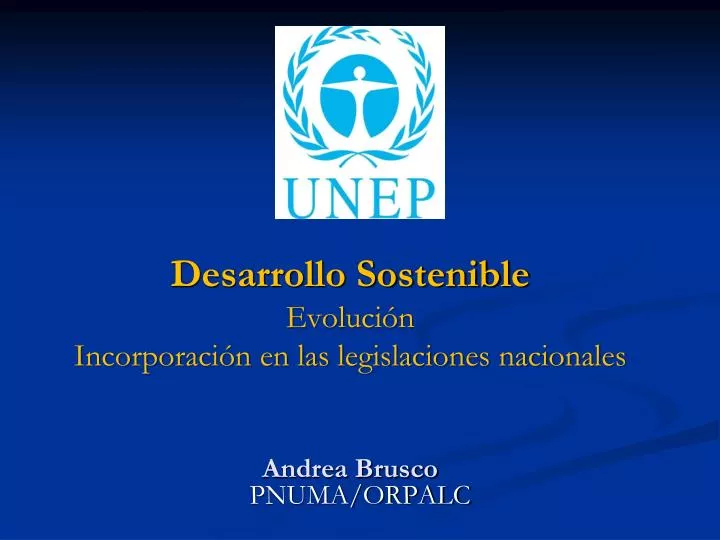 UNEP

Desarrollo Sostenible

Evolución

Incorporación en las legislaciones nacionales

Andrea Brusco

PNUMA/ORPALC